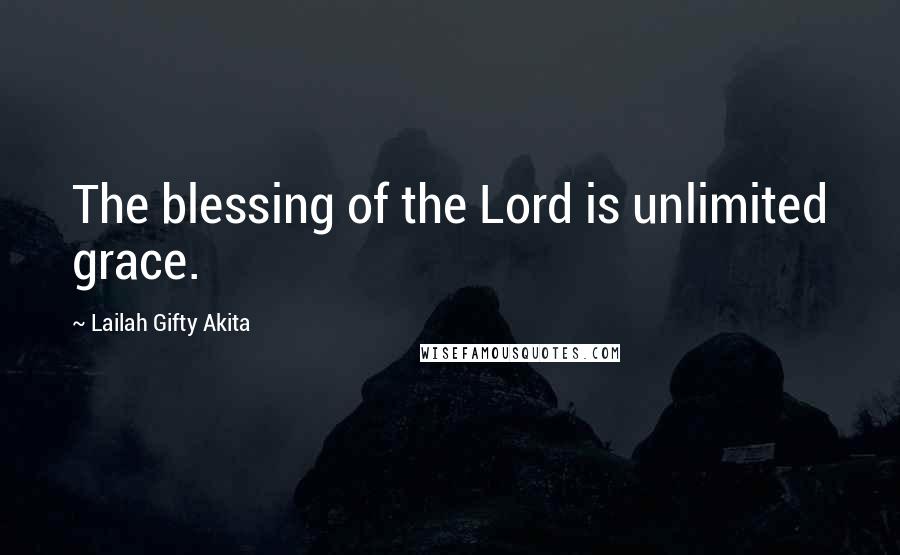 The blessing of the Lord is unlimited grace.

~ Lailah Gifty Akita

WISEFAMOUSQUOTES.COM